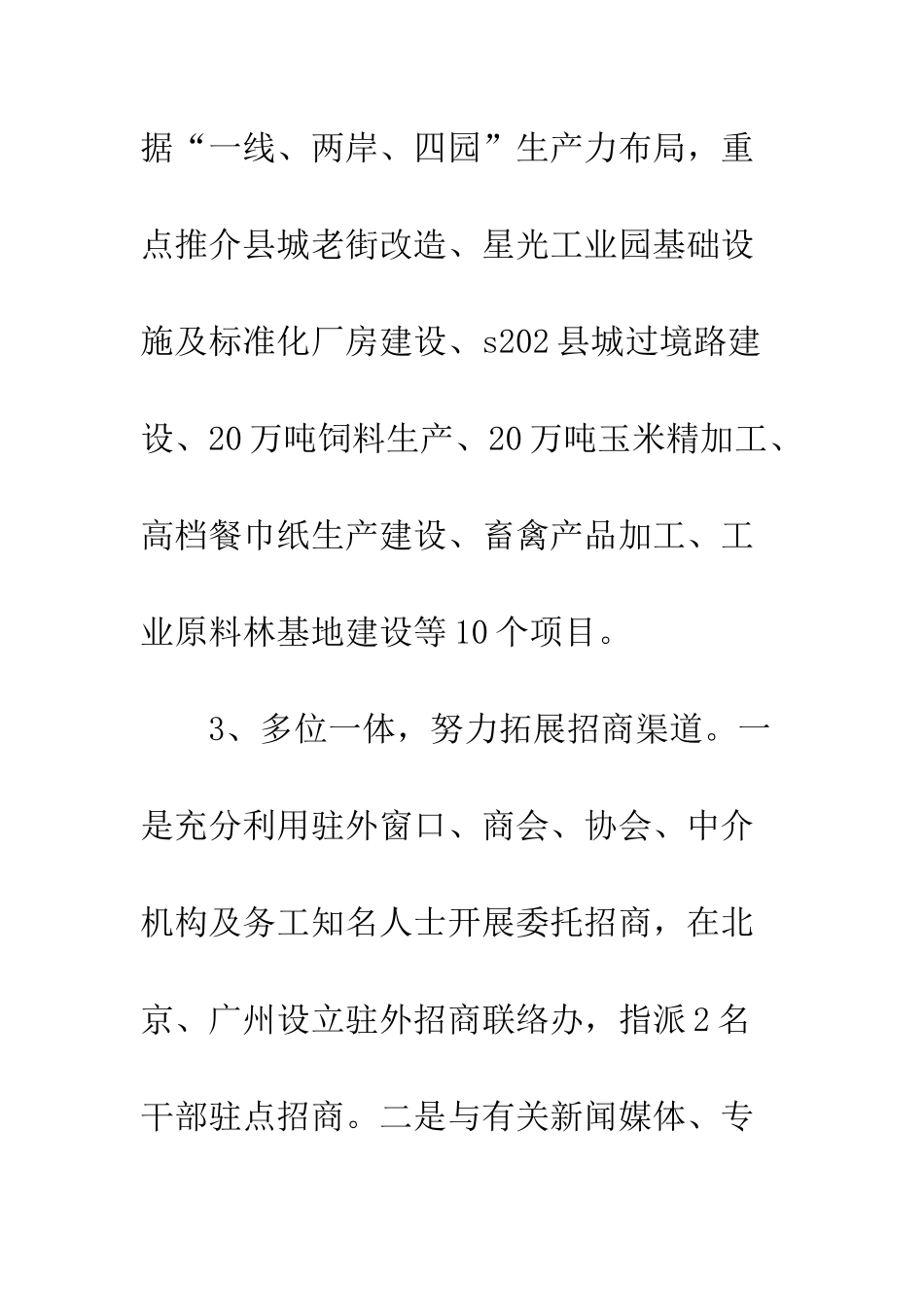 据“一线、两岸、四园”生产力布局，重点推介县城老街改造、星光工业园基础设施及标准化厂房建设、s202县城过境路建设、20万吨饲料生产、20万吨玉米精加工、高档餐巾纸生产建设、畜禽产品加工、工业原料林基地建设等10个项目。

3、多位一体，努力拓展招商渠道。一是充分利用驻外窗口、商会、协会、中介机构及务工知名人士开展委托招商，在北京、广州设立驻外招商联络办，指派2名干部驻点招商。二是与有关新闻媒体、专